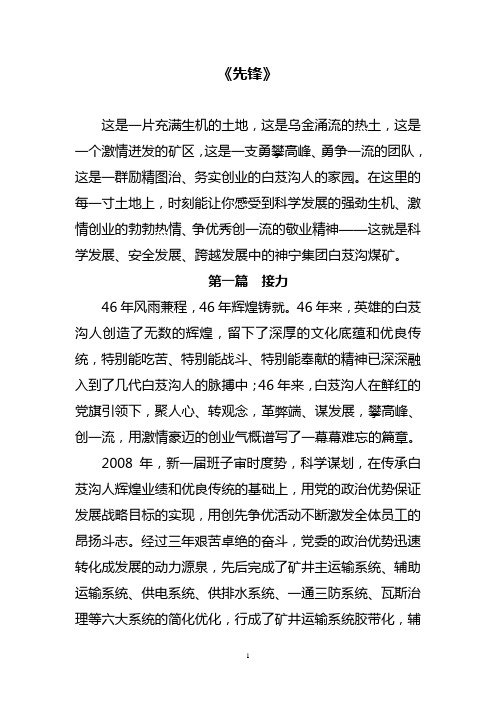 《先锋》

这是一片充满生机的土地，这是乌金涌流的热土，这是一个激情迸发的矿区，这是一支勇攀高峰、勇争一流的团队，这是一群励精图治、务实创业的白芨沟人的家园。在这里的每一寸土地上，时刻能让你感受到科学发展的强劲生机、激情创业的勃勃热情、争优秀创一流的敬业精神——这就是科学发展、安全发展、跨越发展中的神宁集团白芨沟煤矿。

第一篇　接力

46年风雨兼程，46年辉煌铸就。46年来，英雄的白芨沟人创造了无数的辉煌，留下了深厚的文化底蕴和优良传统，特别能吃苦、特别能战斗、特别能奉献的精神已深深融入到了几代白芨沟人的脉搏中；46年来，白芨沟人在鲜红的党旗引领下，聚人心、转观念，革弊端、谋发展，攀高峰、创一流，用激情豪迈的创业气概谱写了一幕幕难忘的篇章。

2008 年，新一届班子审时度势，科学谋划，在传承白芨沟人辉煌业绩和优良传统的基础上，用党的政治优势保证发展战略目标的实现，用创先争优活动不断激发全体员工的昂扬斗志。经过三年艰苦卓绝的奋斗，党委的政治优势迅速转化成发展的动力源泉，先后完成了矿井主运输系统、辅助运输系统、供电系统、供排水系统、一通三防系统、瓦斯治理等六大系统的简化优化，行成了矿井运输系统胶带化，辅

1